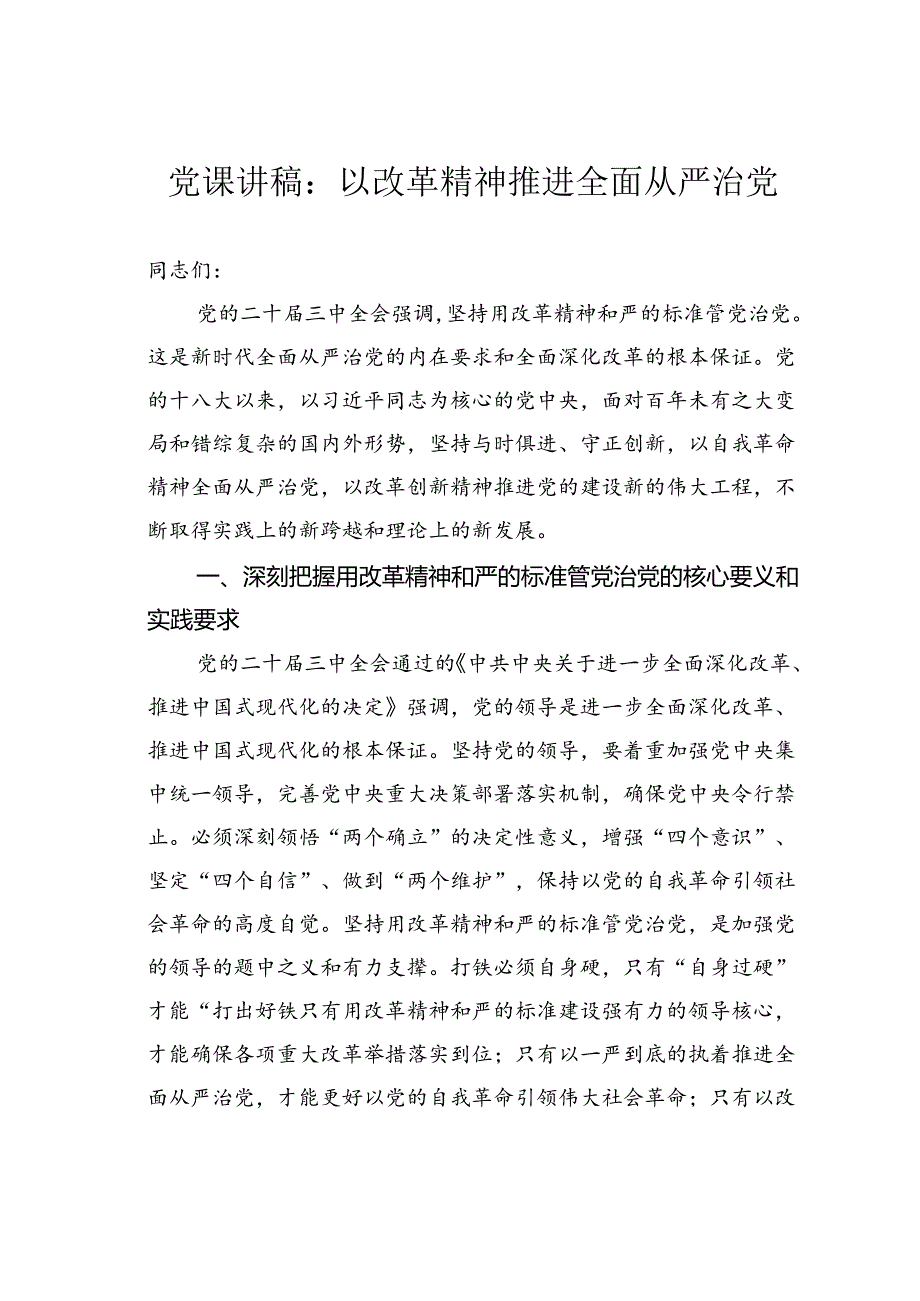 党课讲稿：以改革精神推进全面从严治党

同志们：

党的二十届三中全会强调，坚持用改革精神和严的标准管党治党。这是新时代全面从严治党的内在要求和全面深化改革的根本保证。党的十八大以来，以习近平同志为核心的党中央，面对百年未有之大变局和错综复杂的国内外形势，坚持与时俱进、守正创新，以自我革命精神全面从严治党，以改革创新精神推进党的建设新的伟大工程，不断取得实践上的新跨越和理论上的新发展。

一、深刻把握用改革精神和严的标准管党治党的核心要义和实践要求

党的二十届三中全会通过的《中共中央关于进一步全面深化改革、推进中国式现代化的决定》强调，党的领导是进一步全面深化改革、推进中国式现代化的根本保证。坚持党的领导，要着重加强党中央集中统一领导，完善党中央重大决策部署落实机制，确保党中央令行禁止。必须深刻领悟“两个确立”的决定性意义，增强“四个意识”、坚定“四个自信”、做到“两个维护”，保持以党的自我革命引领社会革命的高度自觉。坚持用改革精神和严的标准管党治党，是加强党的领导的题中之义和有力支撑。打铁必须自身硬，只有“自身过硬”才能“打出好铁只有用改革精神和严的标准建设强有力的领导核心，才能确保各项重大改革举措落实到位；只有以一严到底的执着推进全面从严治党，才能更好以党的自我革命引领伟大社会革命；只有以改